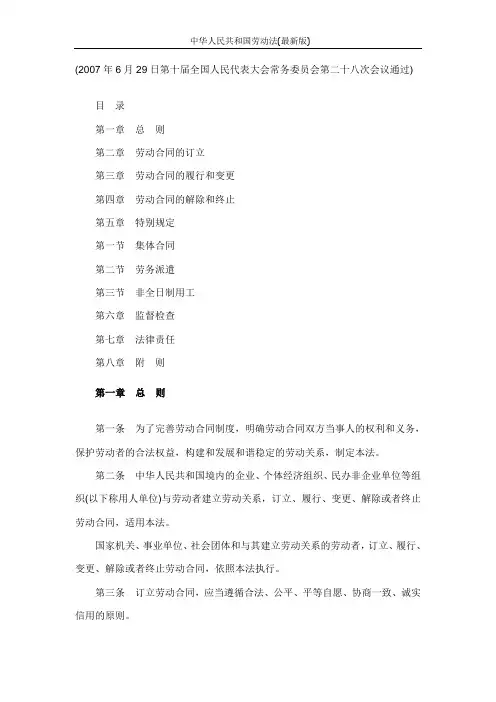 中华人民共和国劳动法(最新版)

(2007 年 6 月 29 日第十届全国人民代表大会常务委员会第二十八次会议通过)

目 录

第一章 总 则

第二章 劳动合同的订立

第三章 劳动合同的履行和变更

第四章 劳动合同的解除和终止

第五章 特别规定

第一节 集体合同

第二节 劳务派遣

第三节 非全日制用工

第六章 监督检查

第七章 法律责任

第八章 附 则

第一章 总 则

第一条 为了完善劳动合同制度，明确劳动合同双方当事人的权利和义务，保护劳动者的合法权益，构建和发展和谐稳定的劳动关系，制定本法。

第二条 中华人民共和国境内的企业、个体经济组织、民办非企业单位等组织(以下称用人单位)与劳动者建立劳动关系，订立、履行、变更、解除或者终止劳动合同，适用本法。

国家机关、事业单位、社会团体和与其建立劳动关系的劳动者，订立、履行、变更、解除或者终止劳动合同，依照本法执行。

第三条 订立劳动合同，应当遵循合法、公平、平等自愿、协商一致、诚实信用的原则。